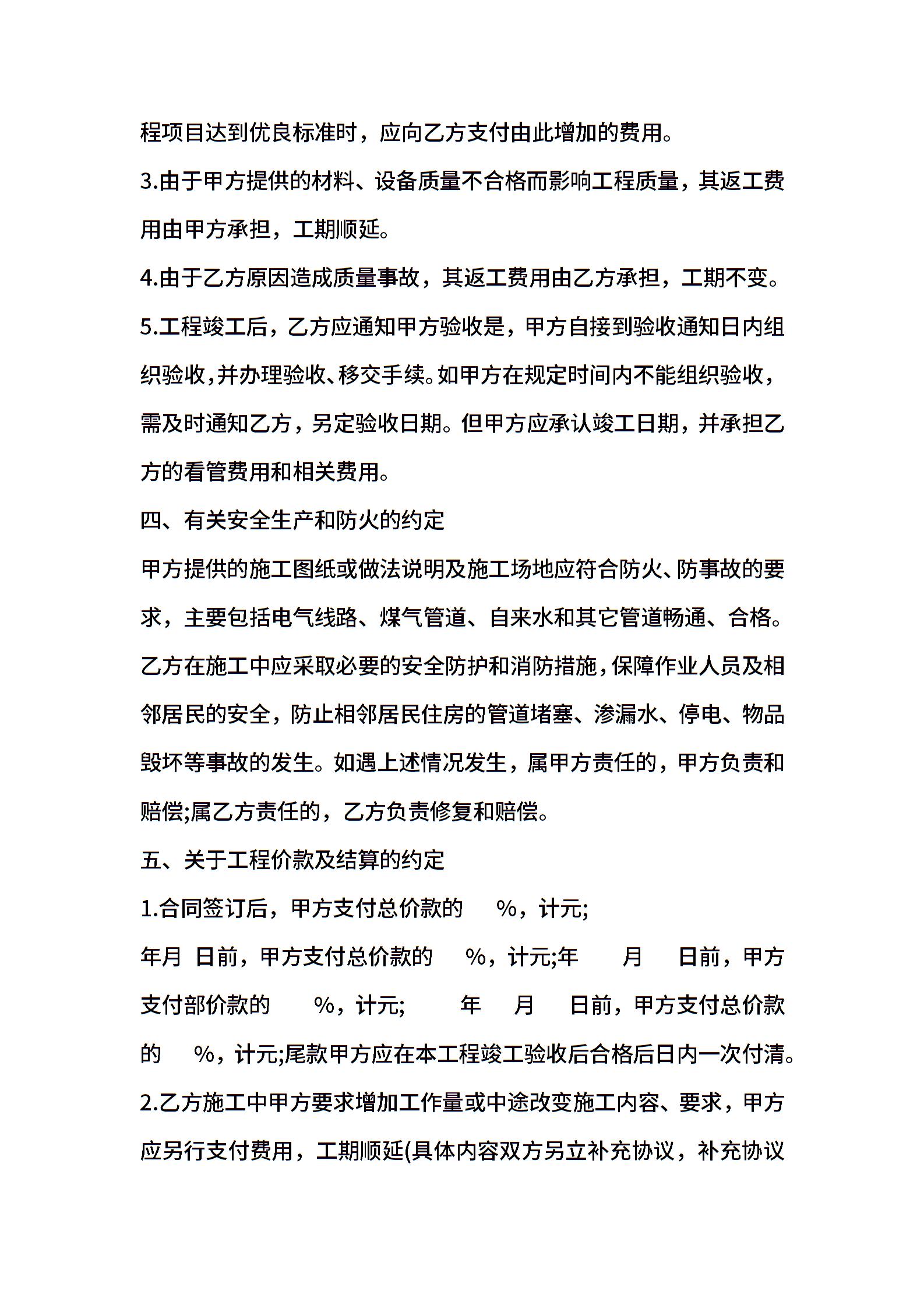 程项目达到优良标准时，应向乙方支付由此增加的费用。

3.由于甲方提供的材料、设备质量不合格而影响工程质量，其返工费用由甲方承担，工期顺延。

4.由于乙方原因造成质量事故，其返工费用由乙方承担，工期不变。

5.工程竣工后，乙方应通知甲方验收是，甲方自接到验收通知日内组织验收,并办理验收、移交手续。如甲方在规定时间内不能组织验收，需及时通知乙方，另定验收日期。但甲方应承认竣工日期，并承担乙方的看管费用和相关费用。

四、有关安全生产和防火的约定

甲方提供的施工图纸或做法说明及施工场地应符合防火、防事故的要求，主要包括电气线路、煤气管道、自来水和其它管道畅通、合格。乙方在施工中应采取必要的安全防护和消防措施，保障作业人员及相邻居民的安全，防止相邻居民住房的管道堵塞、渗漏水、停电、物品毁坏等事故的发生。如遇上述情况发生，属甲方责任的，甲方负责和赔偿;属乙方责任的，乙方负责修复和赔偿。

五、关于工程价款及结算的约定

1.合同签订后，甲方支付总价款的 %，计元;

年月 日前，甲方支付总价款的 %，计元;年 月 日前，甲方支付部价款的 %，计元; 年 月 日前，甲方支付总价款的 %，计元;尾款甲方应在本工程竣工验收后合格后日内一次付清。

2.乙方施工中甲方要求增加工作量或中途改变施工内容、要求，甲方应另行支付费用，工期顺延(具体内容双方另立补充协议，补充协议